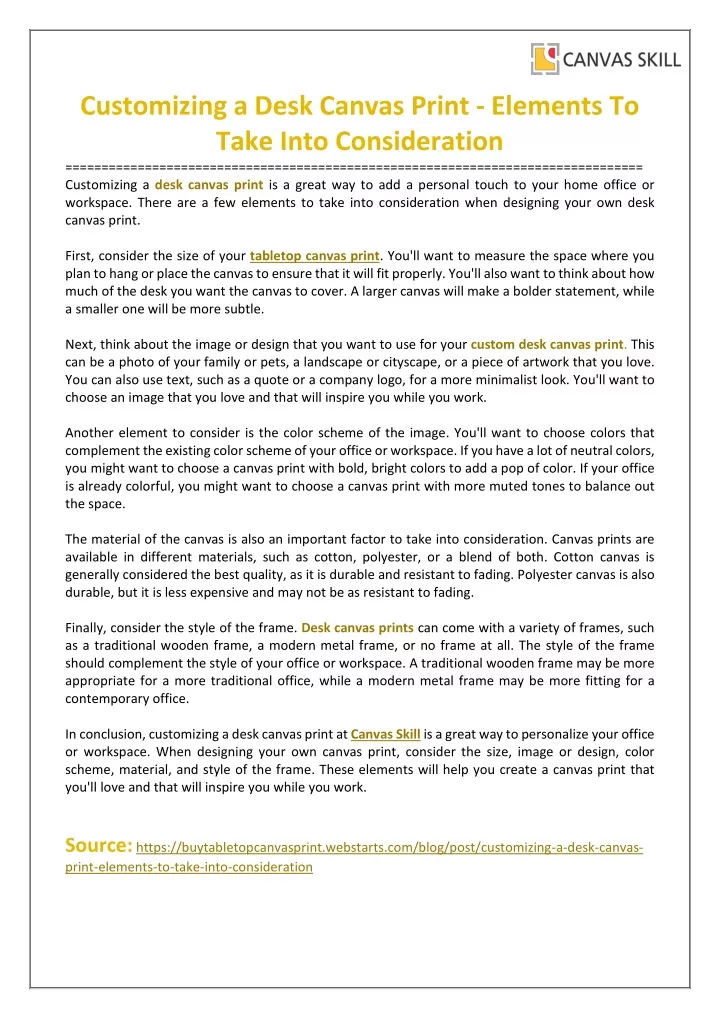 CANVAS SKILL

Customizing a Desk Canvas Print - Elements To Take Into Consideration

================================================================================

Customizing a desk canvas print is a great way to add a personal touch to your home office or workspace. There are a few elements to take into consideration when designing your own desk canvas print.

First, consider the size of your tabletop canvas print. You'll want to measure the space where you plan to hang or place the canvas to ensure that it will fit properly. You'll also want to think about how much of the desk you want the canvas to cover. A larger canvas will make a bolder statement, while a smaller one will be more subtle.

Next, think about the image or design that you want to use for your custom desk canvas print. This can be a photo of your family or pets, a landscape or cityscape, or a piece of artwork that you love. You can also use text, such as a quote or a company logo, for a more minimalist look. You'll want to choose an image that you love and that will inspire you while you work.

Another element to consider is the color scheme of the image. You'll want to choose colors that complement the existing color scheme of your office or workspace. If you have a lot of neutral colors, you might want to choose a canvas print with bold, bright colors to add a pop of color. If your office is already colorful, you might want to choose a canvas print with more muted tones to balance out the space.

The material of the canvas is also an important factor to take into consideration. Canvas prints are available in different materials, such as cotton, polyester, or a blend of both. Cotton canvas is generally considered the best quality, as it is durable and resistant to fading. Polyester canvas is also durable, but it is less expensive and may not be as resistant to fading.

Finally, consider the style of the frame. Desk canvas prints can come with a variety of frames, such as a traditional wooden frame, a modern metal frame, or no frame at all. The style of the frame should complement the style of your office or workspace. A traditional wooden frame may be more appropriate for a more traditional office, while a modern metal frame may be more fitting for a contemporary office.

In conclusion, customizing a desk canvas print at Canvas Skill is a great way to personalize your office or workspace. When designing your own canvas print, consider the size, image or design, color scheme, material, and style of the frame. These elements will help you create a canvas print that you'll love and that will inspire you while you work.

Source: https://buytabletopcanvasprint.webstarts.com/blog/post/customizing-a-desk-canvas-print-elements-to-take-into-consideration